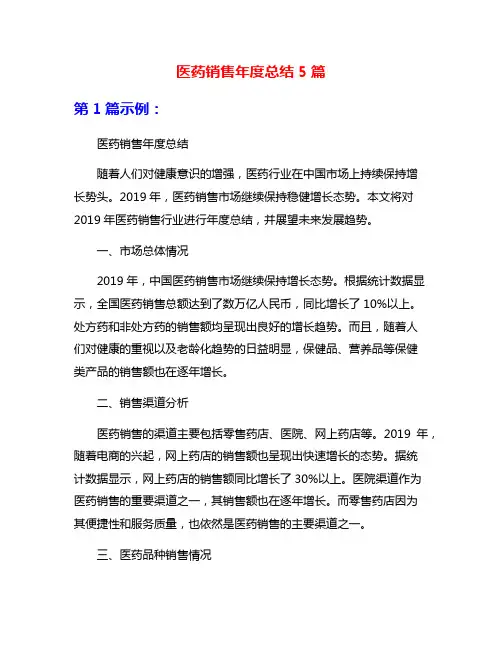 医药销售年度总结 5 篇

第 1 篇示例：

医药销售年度总结

随着人们对健康意识的增强，医药行业在中国市场上持续保持增长势头。2019 年，医药销售市场继续保持稳健增长态势。本文将对 2019 年医药销售行业进行年度总结，并展望未来发展趋势。

一、市场总体情况

2019 年，中国医药销售市场继续保持增长态势。根据统计数据显示，全国医药销售总额达到了数万亿人民币，同比增长了 10%以上。处方药和非处方药的销售额均呈现出良好的增长趋势。而且，随着人们对健康的重视以及老龄化趋势的日益明显，保健品、营养品等保健类产品的销售额也在逐年增长。

二、销售渠道分析

医药销售的渠道主要包括零售药店、医院、网上药店等。2019 年，随着电商的兴起，网上药店的销售额也呈现出快速增长的态势。据统计数据显示，网上药店的销售额同比增长了 30%以上。医院渠道作为医药销售的重要渠道之一，其销售额也在逐年增长。而零售药店因为其便捷性和服务质量，也依然是医药销售的主要渠道之一。

三、医药品种销售情况